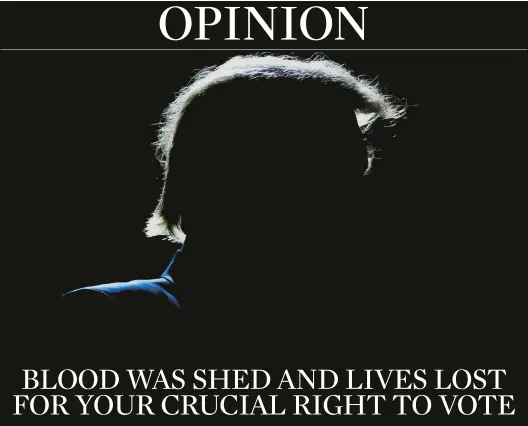 OPINION

BLOOD WAS SHED AND LIVES LOST FOR YOUR CRUCIAL RIGHT TO VOTE